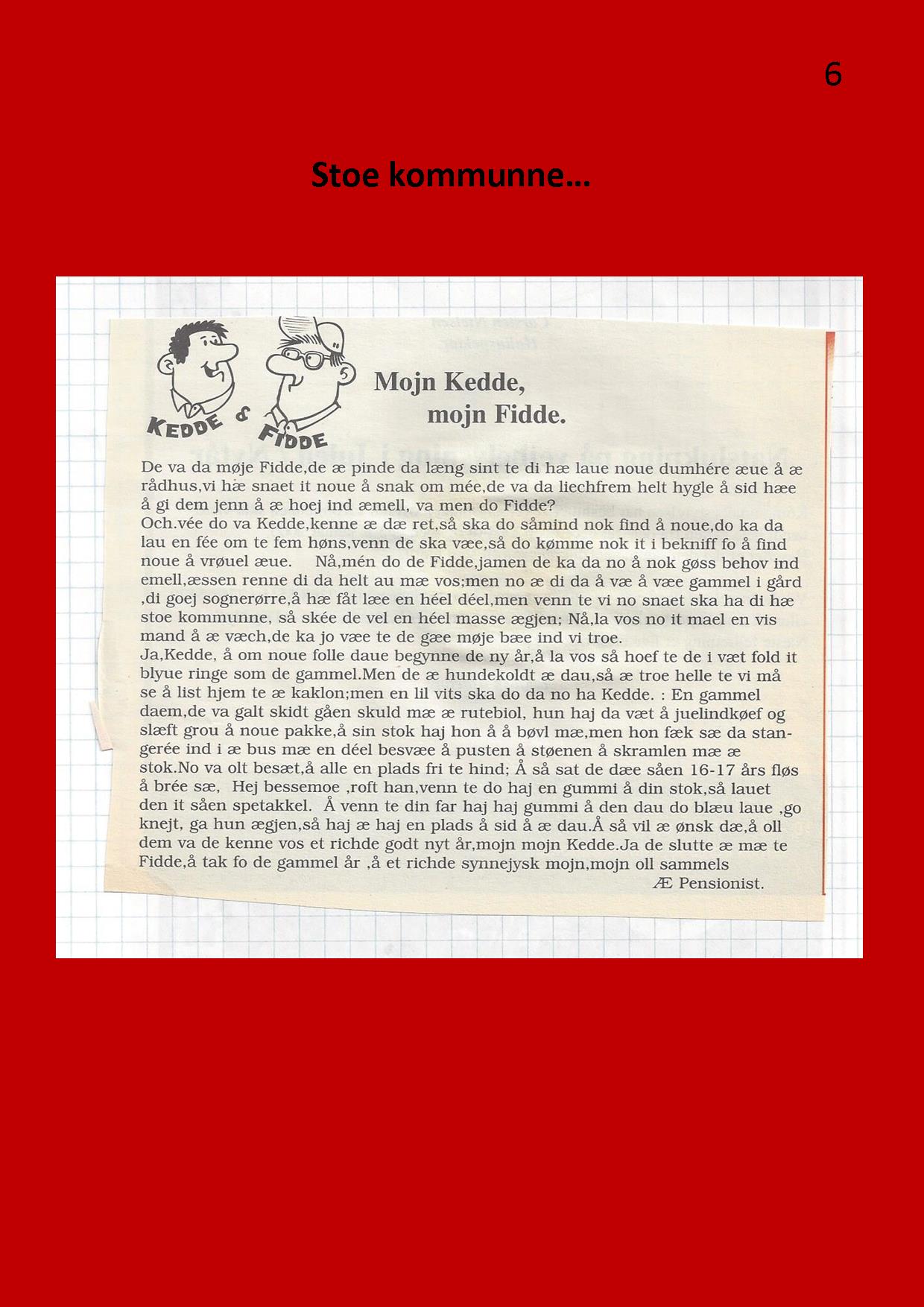 6

Stoe kommunne...

KEDDE & FIDDE

Mojn Kedde, mojn Fidde.

De va da møje Fidde,de æ pinde da læng sint te di hæ laue noue dumhére æue å æ rådhus,vi hæ snaet it noue å snak om mée,de va da liechfrem helt hygle å sid hæe å gi dem jenn å æ hoej ind æmell, va men do Fidde?
Och.vée do va Kedde,kenne æ dæ ret,så ska do såmind nok find å noue,do ka da lau en fée om te fem høns,venn de ska væe,så do kømme nok it i bekniff fo å find noue å vrøuel æue. Nå,mén do de Fidde,jamen de ka da no å nok gøss behov ind emell,æssen renne di da helt au mæ vos;men no æ di da å væ å væe gammel i gård ,di goej sognerørre,å hæ fåt læe en héel déel,men venn te vi no snaet ska ha di hæ stoe kommunne, så skée de vel en héel masse ægjen; Nå,la vos no it mael en vis mand å æ væch,de ka jo væe te de gæe møje bæe ind vi troe.
Ja,Kedde, å om noue folle daue begynne de ny år,å la vos så hoef te de i væt fold it blyue ringe som de gammel.Men de æ hundekoldt æ dau,så æ troe helle te vi må se å list hjem te æ kaklon;men en lil vits ska do da no ha Kedde. : En gammel daem,de va galt skidt gåen skuld mæ æ rutebiol, hun haj da væt å juelindkøef og slæft grou å noue pakke,å sin stok haj hon å å bøvl mæ,men hon fæk sæ da stangerée ind i æ bus mæ en déel besvæe å pusten å støenen å skramlen mæ æ stok.No va olt besæt,å alle en plads fri te hind; Å så sat de dæe såen 16-17 års fløs å brée sæ, Hej bessemoe ,roft han,venn te do haj en gummi å din stok,så lauet den it såen spetakkel. Å venn te din far haj haj gummi å den dau do blæu laue ,go knejt, ga hun ægjen,så haj æ haj en plads å sid å æ dau.Å så vil æ ønsk dæ,å oll dem va de kenne vos et richde godt nyt år,mojn mojn Kedde.Ja de slutte æ mæ te Fidde,å tak fo de gammel år ,å et richde synnejysk mojn,mojn oll sammels
Æ Pensionist.